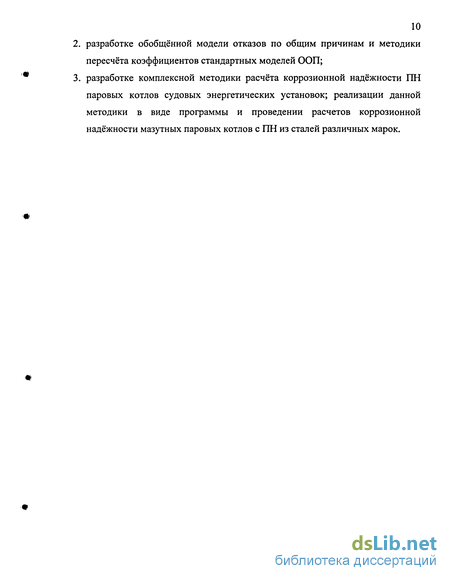 10

2. разработке обобщённой модели отказов по общим причинам и методики пересчёта коэффициентов стандартных моделей ООП;

3. разработке комплексной методики расчёта коррозионной надёжности ПН паровых котлов судовых энергетических установок; реализации данной методики в виде программы и проведении расчетов коррозионной надёжности мазутных паровых котлов с ПН из сталей различных марок.

dsLib.net
библиотека диссертаций